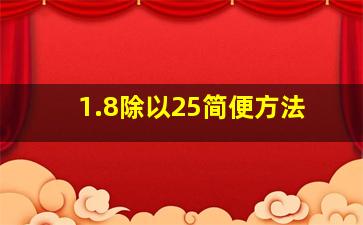 1.8除以25简便方法